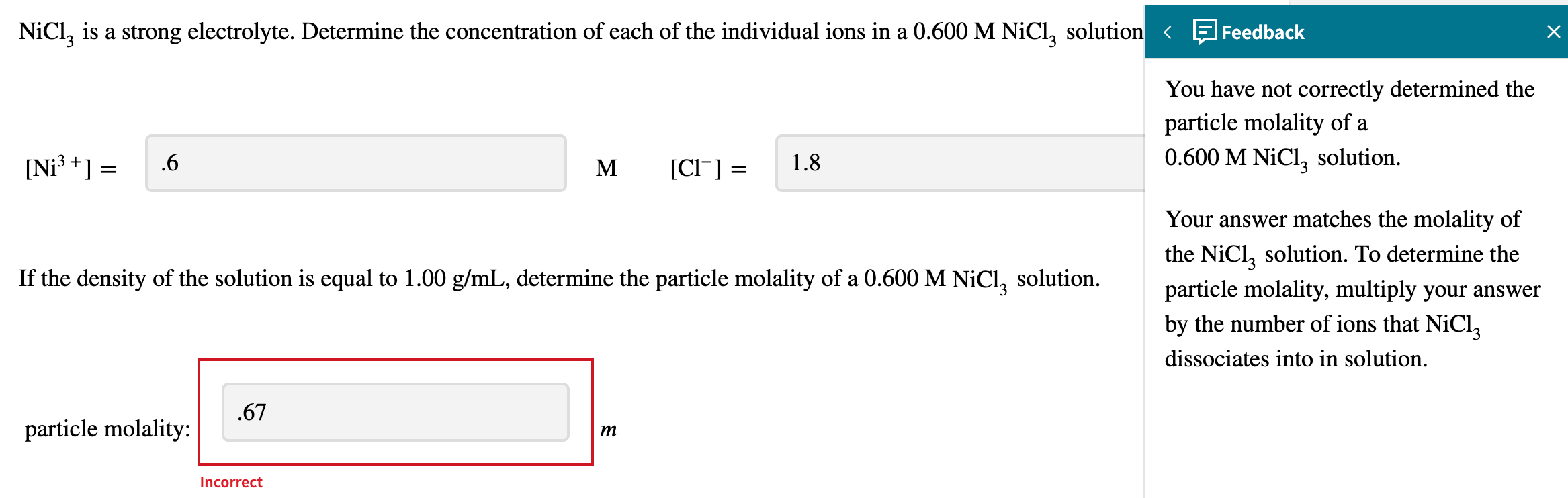 $NiCl_3$ is a strong electrolyte. Determine the concentration of each of the individual ions in a 0.600 M $NiCl_3$ solution

$[Ni^{3+}] =$ .6 M $[Cl^-] =$ 1.8

If the density of the solution is equal to 1.00 g/mL, determine the particle molality of a 0.600 M $NiCl_3$ solution.

particle molality: .67 $m$

Incorrect

Feedback

You have not correctly determined the particle molality of a 0.600 M $NiCl_3$ solution.

Your answer matches the molality of the $NiCl_3$ solution. To determine the particle molality, multiply your answer by the number of ions that $NiCl_3$ dissociates into in solution.